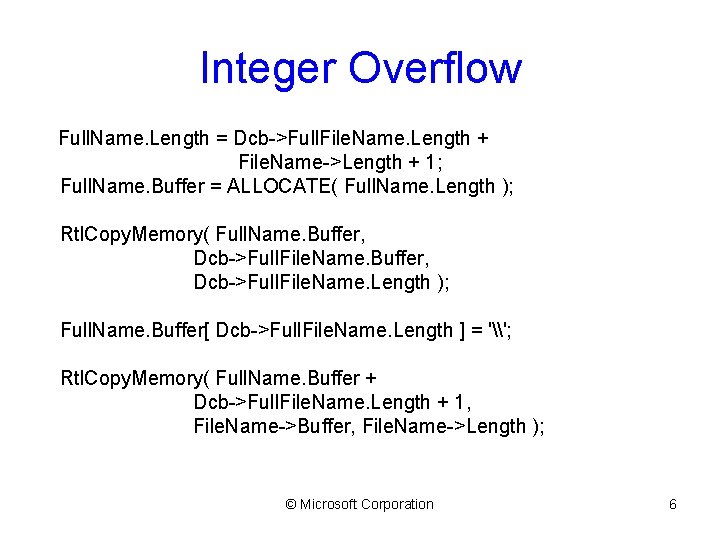 Integer Overflow

FullName.Length = Dcb->FullFileName.Length + FileName->Length + 1;
FullName.Buffer = ALLOCATE( FullName.Length );

RtlCopyMemory( FullName.Buffer,
Dcb->FullFileName.Buffer,
Dcb->FullFileName.Length );

FullName.Buffer[ Dcb->FullFileName.Length ] = '\\';

RtlCopyMemory( FullName.Buffer +
Dcb->FullFileName.Length + 1,
FileName->Buffer, FileName->Length );

© Microsoft Corporation

6